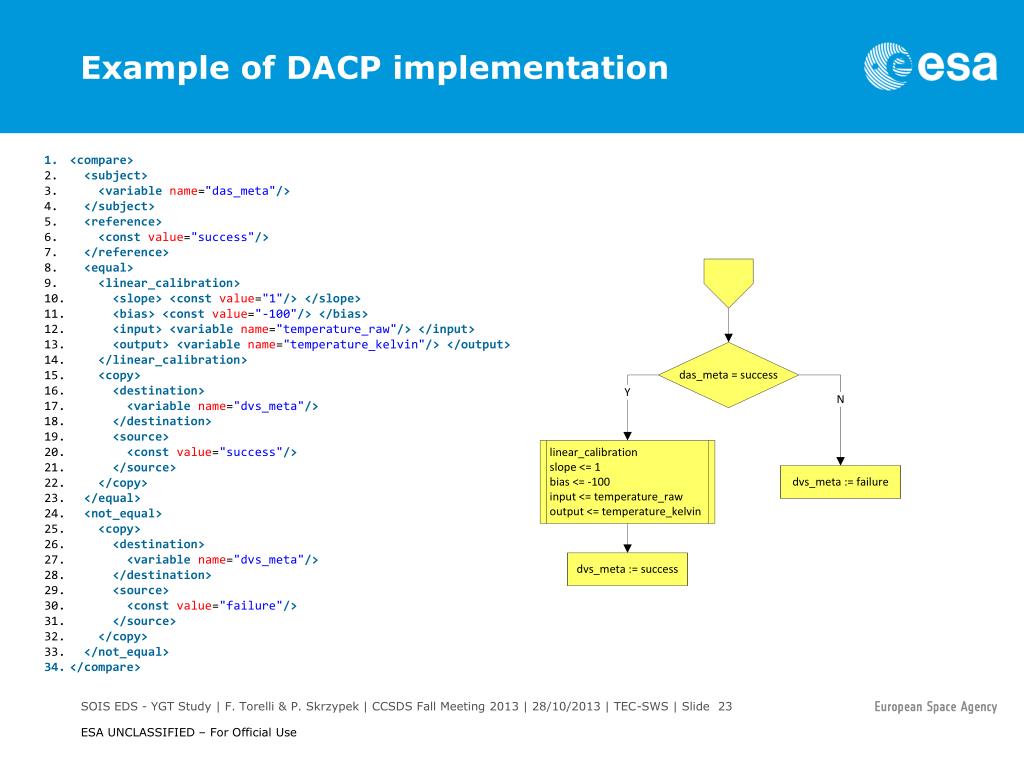 Example of DACP implementation

esa

1. <compare>
2. <subject>
3. <variable name="das_meta"/>
4. </subject>
5. <reference>
6. <const value="success"/>
7. </reference>
8. <equal>
9. <linear_calibration>
10. <slope> <const value="1"/> </slope>
11. <bias> <const value="-100"/> </bias>
12. <input> <variable name="temperature_raw"/> </input>
13. <output> <variable name="temperature_kelvin"/> </output>
14. </linear_calibration>
15. <copy>
16. <destination>
17. <variable name="dvs_meta"/>
18. </destination>
19. <source>
20. <const value="success"/>
21. </source>
22. </copy>
23. </equal>
24. <not_equal>
25. <copy>
26. <destination>
27. <variable name="dvs_meta"/>
28. </destination>
29. <source>
30. <const value="failure"/>
31. </source>
32. </copy>
33. </not_equal>
34. </compare>

das_meta = success

Y

N

linear_calibration
slope <= 1
bias <= -100
input <= temperature_raw
output <= temperature_kelvin

dvs_meta := failure

dvs_meta := success

SOIS EDS - YGT Study | F. Torelli & P. Skrzypek | CCSDS Fall Meeting 2013 | 28/10/2013 | TEC-SWS | Slide 23

European Space Agency

ESA UNCLASSIFIED – For Official Use